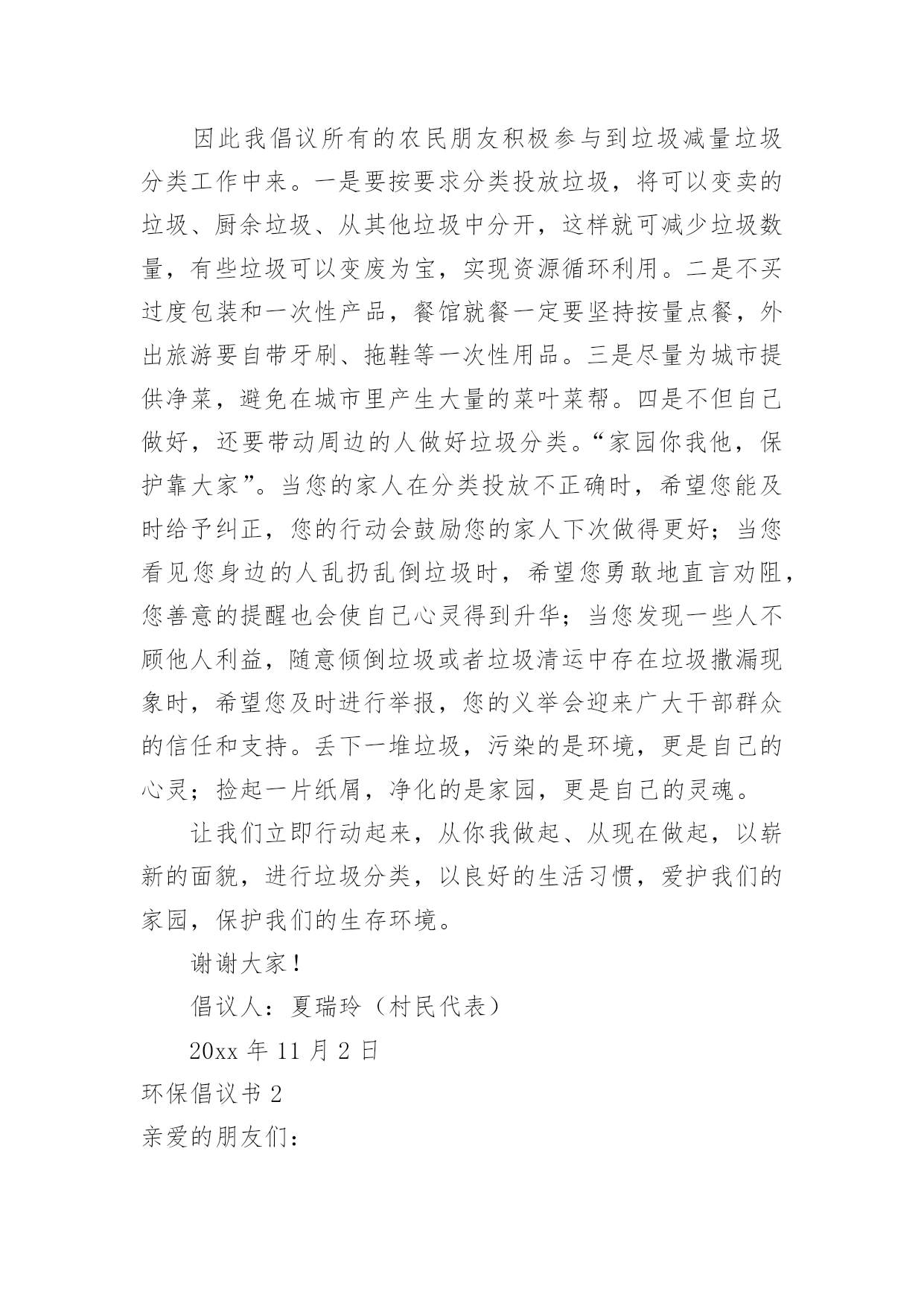 因此我倡议所有的农民朋友积极参与到垃圾减量垃圾分类工作中来。一是要按要求分类投放垃圾，将可以变卖的垃圾、厨余垃圾、从其他垃圾中分开，这样就可减少垃圾数量，有些垃圾可以变废为宝，实现资源循环利用。二是不买过度包装和一次性产品，餐馆就餐一定要坚持按量点餐，外出旅游要自带牙刷、拖鞋等一次性用品。三是尽量为城市提供净菜，避免在城市里产生大量的菜叶菜帮。四是不但自己做好，还要带动周边的人做好垃圾分类。“家园你我他，保护靠大家”。当您的家人在分类投放不正确时，希望您能及时给予纠正，您的行动会鼓励您的家人下次做得更好；当您看见您身边的人乱扔乱倒垃圾时，希望您勇敢地直言劝阻，您善意的提醒也会使自己心灵得到升华；当您发现一些人不顾他人利益，随意倾倒垃圾或者垃圾清运中存在垃圾撒漏现象时，希望您及时进行举报，您的义举会迎来广大干部群众的信任和支持。丢下一堆垃圾，污染的是环境，更是自己的心灵；捡起一片纸屑，净化的是家园，更是自己的灵魂。

让我们立即行动起来，从你我做起、从现在做起，以崭新的面貌，进行垃圾分类，以良好的生活习惯，爱护我们的家园，保护我们的生存环境。

谢谢大家！

倡议人：夏瑞玲（村民代表）

20xx 年 11 月 2 日

环保倡议书 2

亲爱的朋友们：